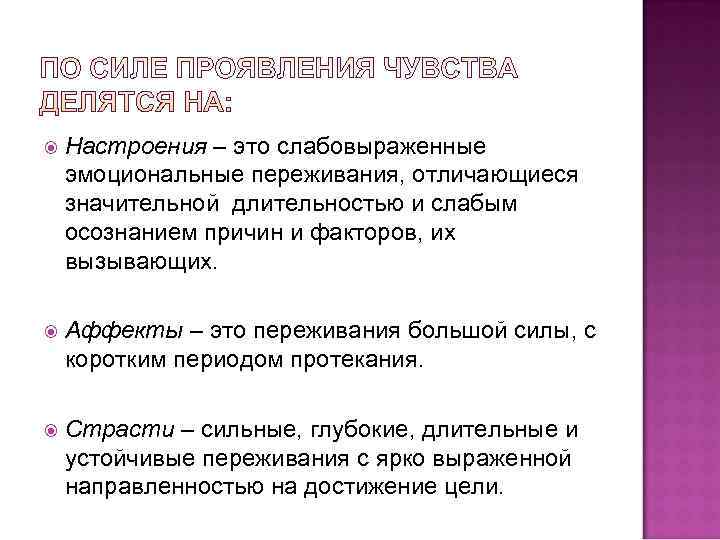 ПО СИЛЕ ПРОЯВЛЕНИЯ ЧУВСТВА ДЕЛЯТСЯ НА:

Настроения – это слабовыраженные эмоциональные переживания, отличающиеся значительной длительностью и слабым осознанием причин и факторов, их вызывающих.

Аффекты – это переживания большой силы, с коротким периодом протекания.

Страсти – сильные, глубокие, длительные и устойчивые переживания с ярко выраженной направленностью на достижение цели.